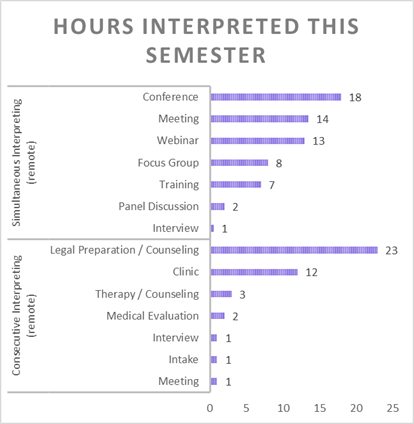 HOURS INTERPRETED THIS SEMESTER

Simultaneous Interpreting (remote)

Conference 18
Meeting 14
Webinar 13
Focus Group 8
Training 7
Panel Discussion 2
Interview 1

Consecutive Interpreting (remote)

Legal Preparation / Counseling 23
Clinic 12
Therapy / Counseling 3
Medical Evaluation 2
Interview 1
Intake 1
Meeting 1

0 5 10 15 20 25